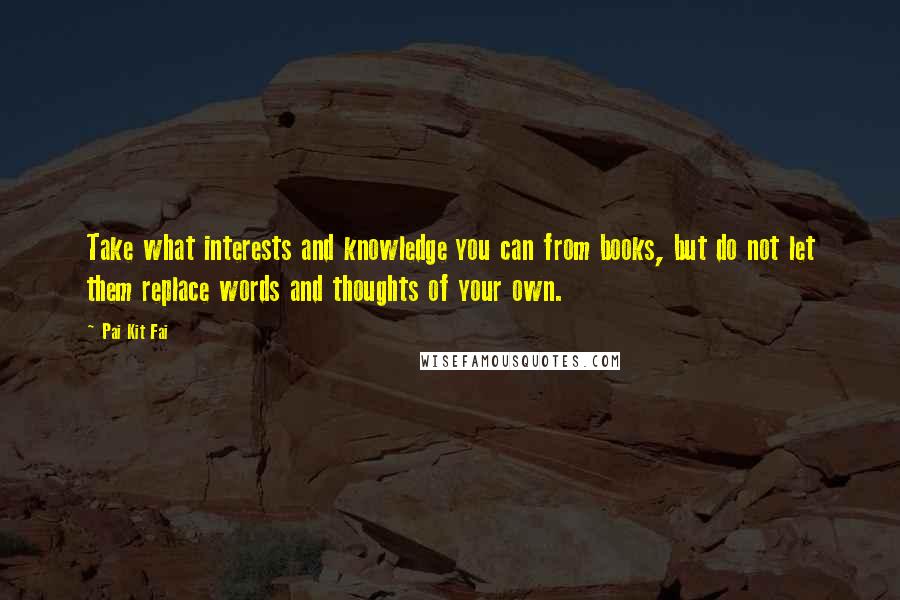 Take what interests and knowledge you can from books, but do not let them replace words and thoughts of your own.

- Pai Kit Fai

WISEFAMOUSQUOTES.COM